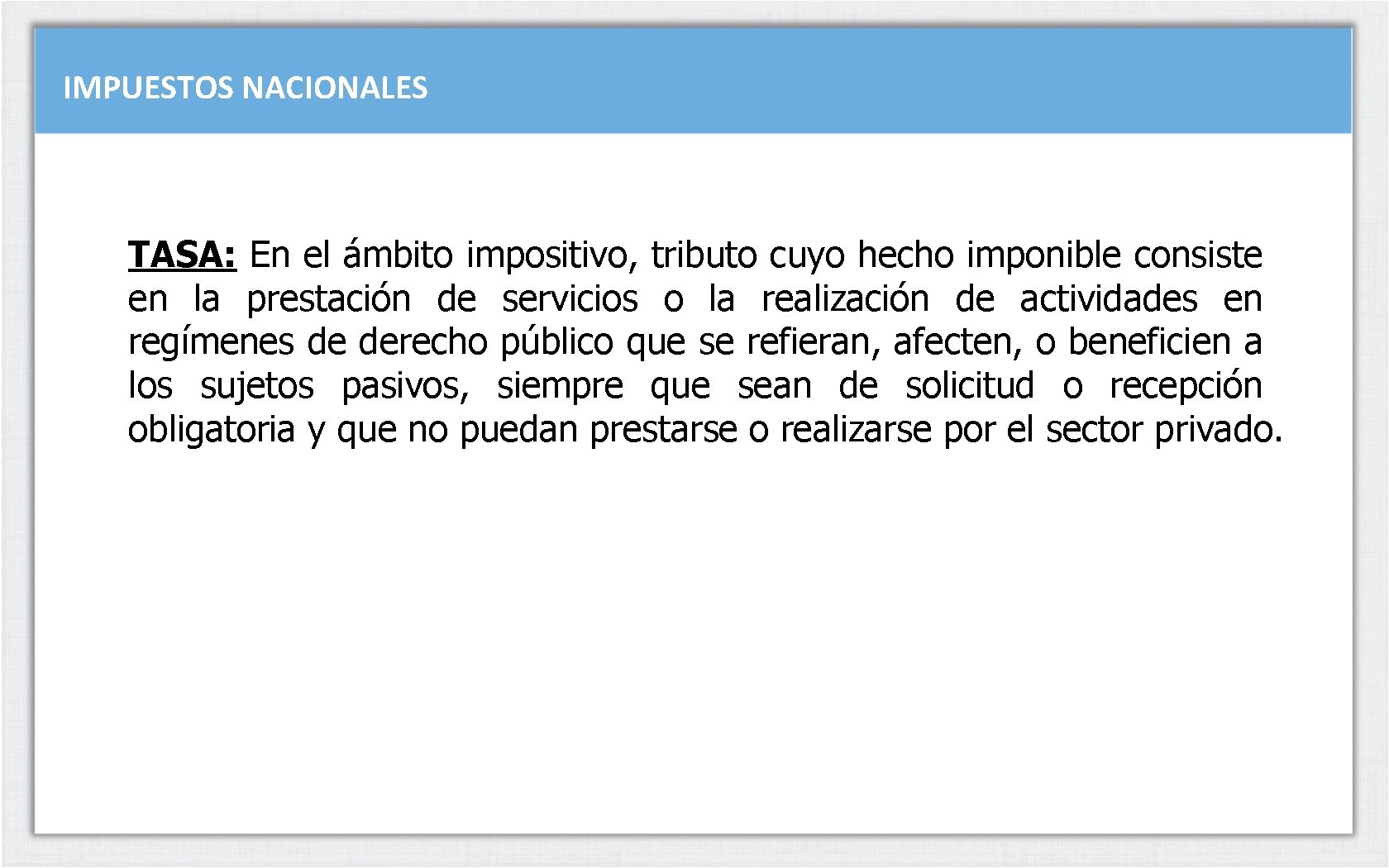 IMPUESTOS NACIONALES

TASA: En el ámbito impositivo, tributo cuyo hecho imponible consiste en la prestación de servicios o la realización de actividades en regímenes de derecho público que se refieran, afecten, o beneficien a los sujetos pasivos, siempre que sean de solicitud o recepción obligatoria y que no puedan prestarse o realizarse por el sector privado.